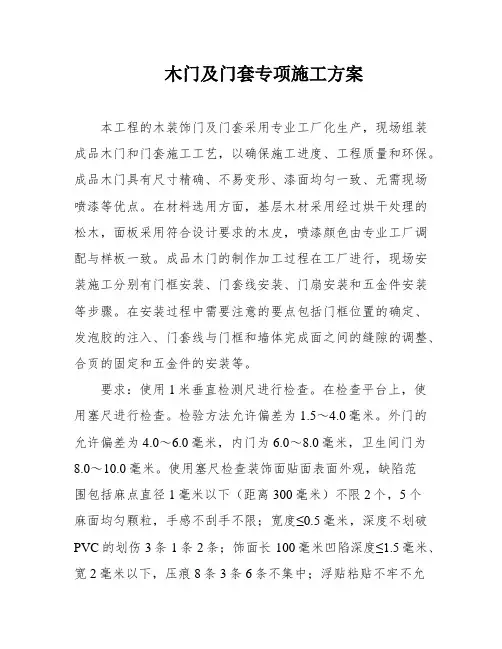 木门及门套专项施工方案

本工程的木装饰门及门套采用专业工厂化生产，现场组装成品木门和门套施工工艺，以确保施工进度、工程质量和环保。成品木门具有尺寸精确、不易变形、漆面均匀一致、无需现场喷漆等优点。在材料选用方面，基层木材采用经过烘干处理的松木，面板采用符合设计要求的木皮，喷漆颜色由专业工厂调配与样板一致。成品木门的制作加工过程在工厂进行，现场安装施工分别有门框安装、门套线安装、门扇安装和五金件安装等步骤。在安装过程中需要注意的要点包括门框位置的确定、发泡胶的注入、门套线与门框和墙体完成面之间的缝隙的调整、合页的固定和五金件的安装等。

要求：使用1米垂直检测尺进行检查。在检查平台上，使用塞尺进行检查。检验方法允许偏差为1.5～4.0毫米。外门的允许偏差为4.0～6.0毫米，内门为6.0～8.0毫米，卫生间门为8.0～10.0毫米。使用塞尺检查装饰面贴面表面外观，缺陷范围包括麻点直径1毫米以下（距离300毫米）不限2个，5个麻面均匀颗粒，手感不刮手不限；宽度≤0.5毫米，深度不划破PVC的划伤3条1条2条；饰面长100毫米凹陷深度≤1.5毫米、宽2毫米以下，压痕8条3条6条不集中；浮贴粘贴不牢不允